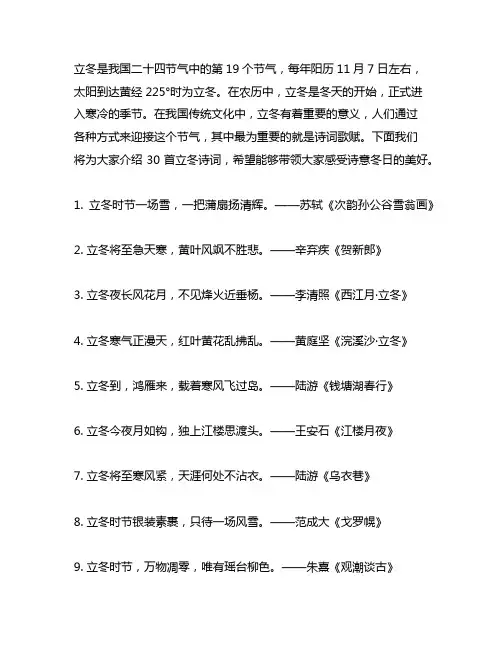 立冬是我国二十四节气中的第 19 个节气，每年阳历 11 月 7 日左右，太阳到达黄经 225°时为立冬。在农历中，立冬是冬天的开始，正式进入寒冷的季节。在我国传统文化中，立冬有着重要的意义，人们通过各种方式来迎接这个节气，其中最为重要的就是诗词歌赋。下面我们将为大家介绍 30 首立冬诗词，希望能够带领大家感受诗意冬日的美好。

1. 立冬时节一场雪，一把蒲扇扬清辉。——苏轼《次韵孙公谷雪翁画》

2. 立冬将至急天寒，黄叶风飒不胜悲。——辛弃疾《贺新郎》

3. 立冬夜长风花月，不见烽火近垂杨。——李清照《西江月·立冬》

4. 立冬寒气正漫天，红叶黄花乱拂乱。——黄庭坚《浣溪沙·立冬》

5. 立冬到，鸿雁来，载着寒风飞过岛。——陆游《钱塘湖春行》

6. 立冬今夜月如钩，独上江楼思渡头。——王安石《江楼月夜》

7. 立冬将至寒风紧，天涯何处不沾衣。——陆游《乌衣巷》

8. 立冬时节银装素裹，只待一场风雪。——范成大《戈罗幌》

9. 立冬时节，万物凋零，唯有瑶台柳色。——朱熹《观潮谈古》